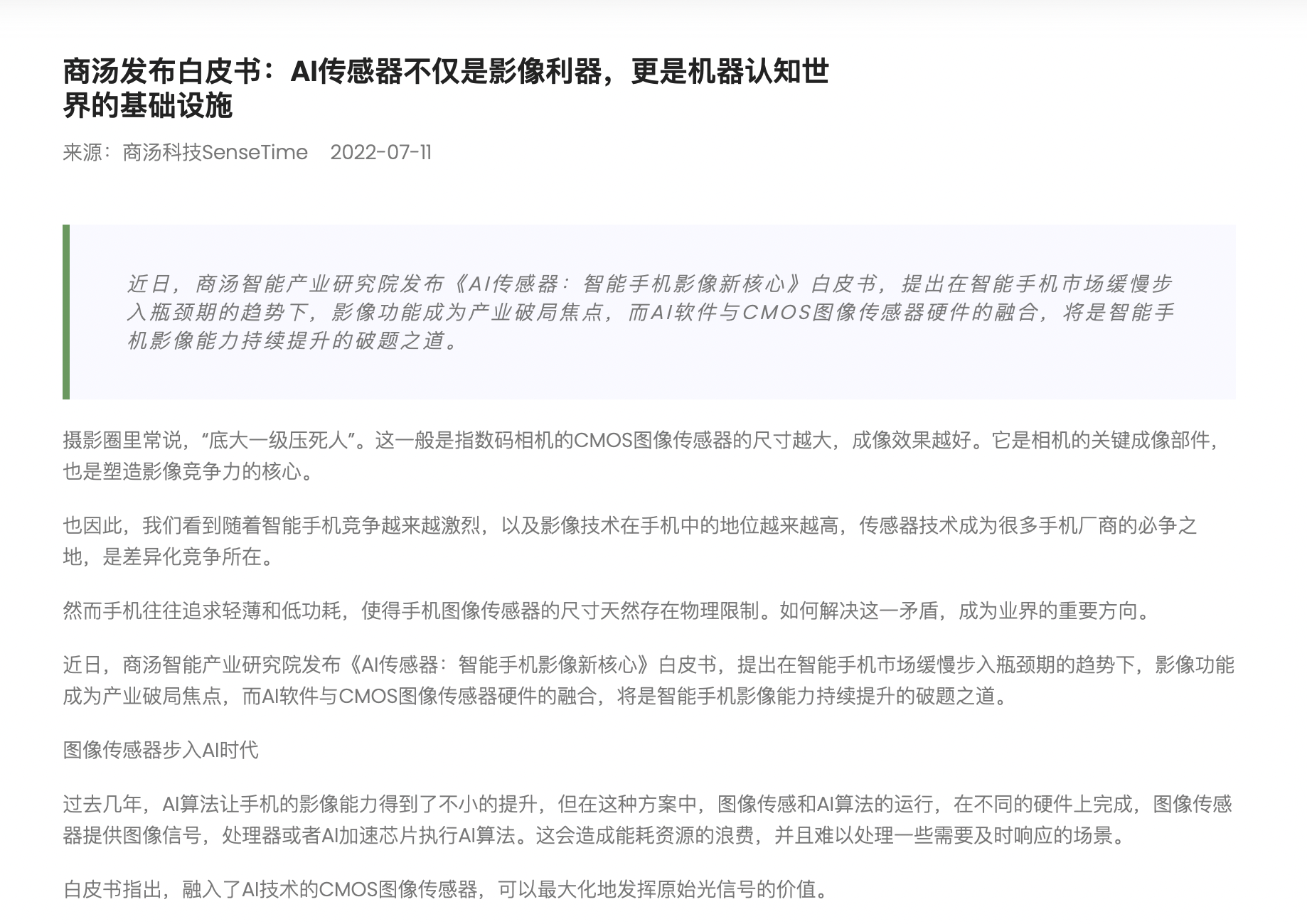 商汤发布白皮书：AI传感器不仅是影像利器，更是机器认知世界的基础设施

来源：商汤科技SenseTime 2022-07-11

近日，商汤智能产业研究院发布《AI传感器：智能手机影像新核心》白皮书，提出在智能手机市场缓慢步入瓶颈期的趋势下，影像功能成为产业破局焦点，而AI软件与CMOS图像传感器硬件的融合，将是智能手机影像能力持续提升的破题之道。

摄影圈里常说，“底大一级压死人”。这一般是指数码相机的CMOS图像传感器的尺寸越大，成像效果越好。它是相机的关键成像部件，也是塑造影像竞争力的核心。

也因此，我们看到随着智能手机竞争越来越激烈，以及影像技术在手机中的地位越来越高，传感器技术成为很多手机厂商的必争之地，是差异化竞争所在。

然而手机往往追求轻薄和低功耗，使得手机图像传感器的尺寸天然存在物理限制。如何解决这一矛盾，成为业界的重要方向。

近日，商汤智能产业研究院发布《AI传感器：智能手机影像新核心》白皮书，提出在智能手机市场缓慢步入瓶颈期的趋势下，影像功能成为产业破局焦点，而AI软件与CMOS图像传感器硬件的融合，将是智能手机影像能力持续提升的破题之道。

图像传感器步入AI时代

过去几年，AI算法让手机的影像能力得到了不小的提升，但在这种方案中，图像传感和AI算法的运行，在不同的硬件上完成，图像传感器提供图像信号，处理器或者AI加速芯片执行AI算法。这会造成能耗资源的浪费，并且难以处理一些需要及时响应的场景。

白皮书指出，融入了AI技术的CMOS图像传感器，可以最大化地发挥原始光信号的价值。